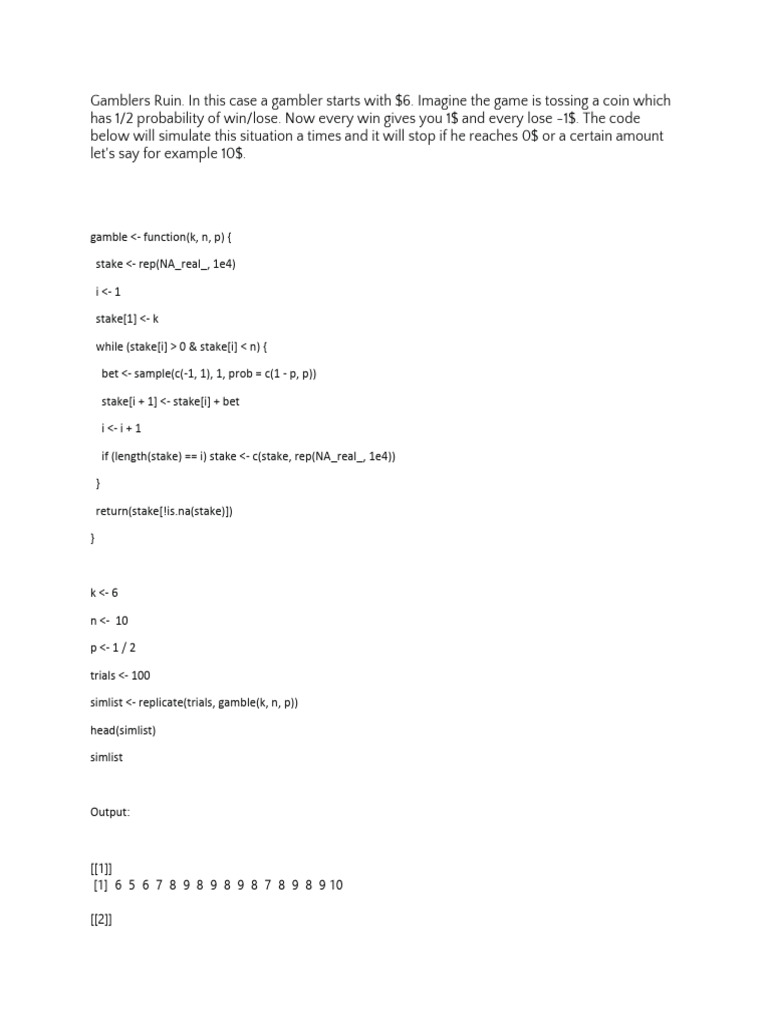 Gamblers Ruin. In this case a gambler starts with $6. Imagine the game is tossing a coin which has 1/2 probability of win/lose. Now every win gives you 1$ and every lose -1$. The code below will simulate this situation a times and it will stop if he reaches 0$ or a certain amount let's say for example 10$.

gamble <- function(k, n, p) {

stake <- rep(NA_real_, 1e4)

i <- 1

stake[1] <- k

while (stake[i] > 0 & stake[i] < n) {

bet <- sample(c(-1, 1), 1, prob = c(1 - p, p))

stake[i + 1] <- stake[i] + bet

i <- i + 1

if (length(stake) == i) stake <- c(stake, rep(NA_real_, 1e4))

}

return(stake[!is.na(stake)])

}

k <- 6

n <- 10

p <- 1 / 2

trials <- 100

simlist <- replicate(trials, gamble(k, n, p))

head(simlist)

simlist

Output:

[[1]]
[1] 6 5 6 7 8 9 8 9 8 9 8 7 8 9 8 9 10

[[2]]